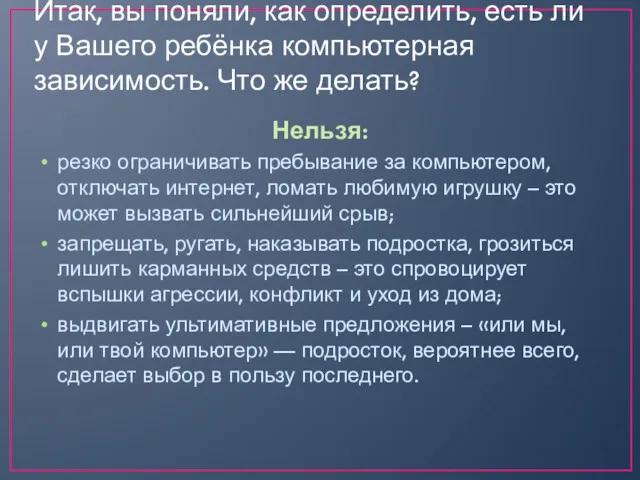 Итак, вы поняли, как определить, есть ли у Вашего ребёнка компьютерная зависимость. Что же делать?

Нельзя:

• резко ограничивать пребывание за компьютером, отключать интернет, ломать любимую игрушку – это может вызвать сильнейший срыв;
• запрещать, ругать, наказывать подростка, грозиться лишить карманных средств – это спровоцирует вспышки агрессии, конфликт и уход из дома;
• выдвигать ультимативные предложения – «или мы, или твой компьютер» — подросток, вероятнее всего, сделает выбор в пользу последнего.